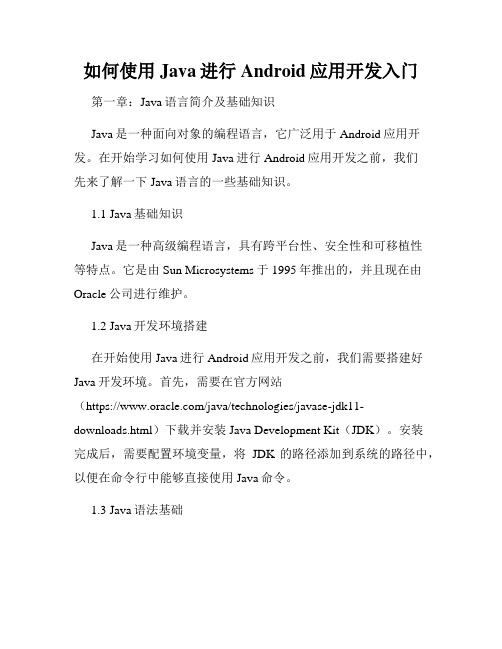 如何使用 Java 进行 Android 应用开发入门

第一章：Java 语言简介及基础知识

Java 是一种面向对象的编程语言，它广泛用于 Android 应用开发。在开始学习如何使用 Java 进行 Android 应用开发之前，我们先来了解一下 Java 语言的一些基础知识。

1.1 Java 基础知识

Java 是一种高级编程语言，具有跨平台性、安全性和可移植性等特点。它是由 Sun Microsystems 于 1995 年推出的，并且现在由 Oracle 公司进行维护。

1.2 Java 开发环境搭建

在开始使用 Java 进行 Android 应用开发之前，我们需要搭建好 Java 开发环境。首先，需要在官方网站（https://www.oracle.com/java/technologies/javase-jdk11-downloads.html）下载并安装 Java Development Kit（JDK）。安装完成后，需要配置环境变量，将 JDK 的路径添加到系统的路径中，以便在命令行中能够直接使用 Java 命令。

1.3 Java 语法基础